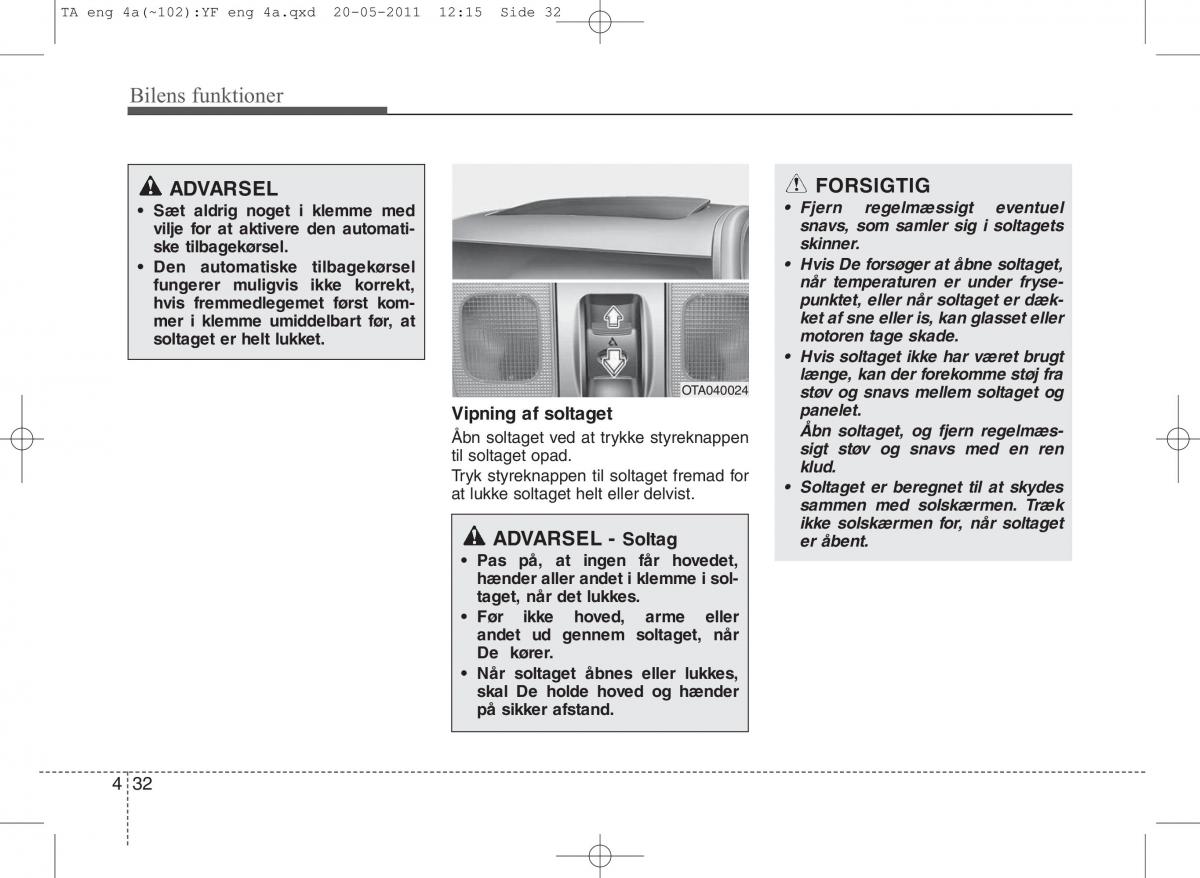 TA eng 4a(~102):YF eng 4a.qxd 20-05-2011 12:15 Side 32

Bilens funktioner

ADVARSEL

• Sæt aldrig noget i klemme med vilje for at aktivere den automatiske tilbagekørsel.
• Den automatiske tilbagekørsel fungerer muligvis ikke korrekt, hvis fremmedlegemet først kommer i klemme umiddelbart før, at soltaget er helt lukket.

OTA040024

Vipning af soltaget

Åbn soltaget ved at trykke styreknappen til soltaget opad.

Tryk styreknappen til soltaget fremad for at lukke soltaget helt eller delvist.

ADVARSEL - Soltag

• Pas på, at ingen får hovedet, hænder aller andet i klemme i soltaget, når det lukkes.
• Før ikke hoved, arme eller andet ud gennem soltaget, når De kører.
• Når soltaget åbnes eller lukkes, skal De holde hoved og hænder på sikker afstand.

FORSIGTIG

• Fjern regelmæssigt eventuel snavs, som samler sig i soltagets skinner.
• Hvis De forsøger at åbne soltaget, når temperaturen er under frysepunktet, eller når soltaget er dækket af sne eller is, kan glasset eller motoren tage skade.
• Hvis soltaget ikke har været brugt længe, kan der forekomme støj fra støv og snavs mellem soltaget og panelet.
Åbn soltaget, og fjern regelmæssigt støv og snavs med en ren klud.
• Soltaget er beregnet til at skydes sammen med solskærmen. Træk ikke solskærmen for, når soltaget er åbent.

4 32